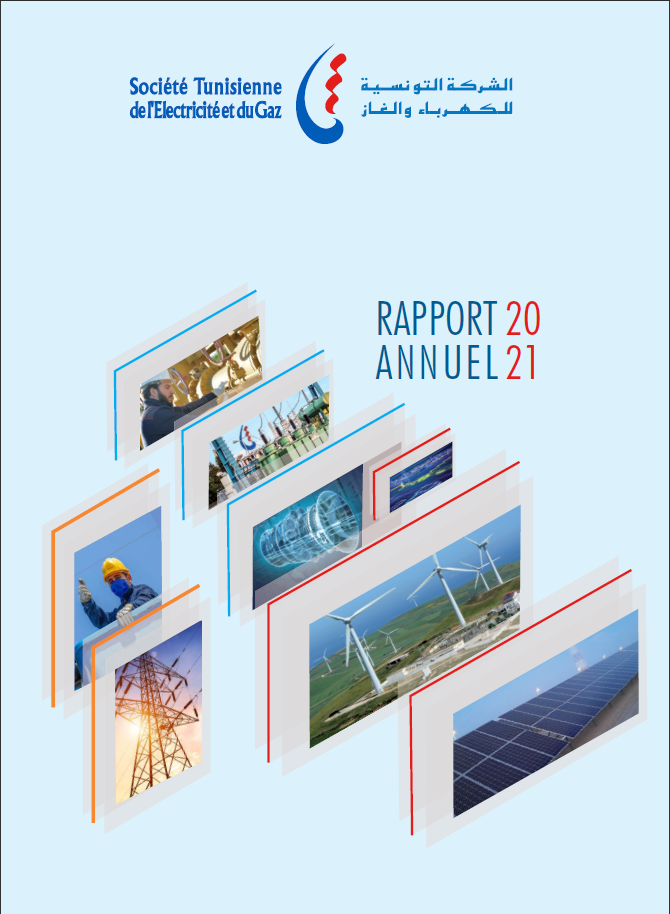 Société Tunisienne
de l'Electricité et du Gaz

الشركة التونسية
للكهرباء والغاز

RAPPORT 20
ANNUEL 21